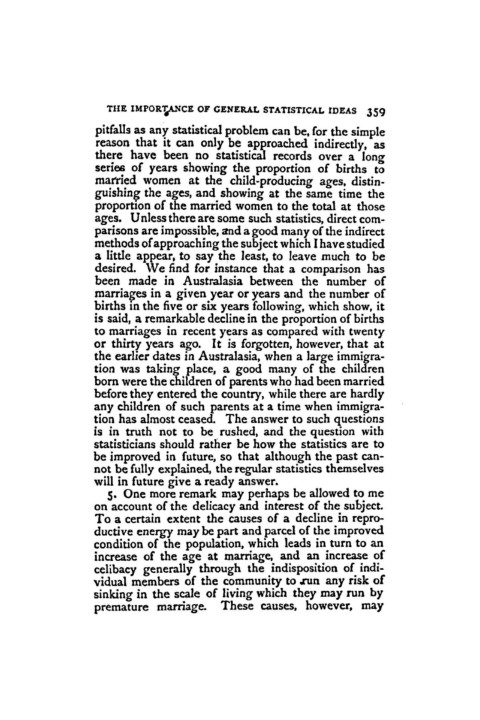 THE IMPORTANCE OF GENERAL STATISTICAL IDEAS 359

pitfalls as any statistical problem can be, for the simple reason that it can only be approached indirectly, as there have been no statistical records over a long series of years showing the proportion of births to married women at the child-producing ages, distinguishing the ages, and showing at the same time the proportion of the married women to the total at those ages. Unless there are some such statistics, direct comparisons are impossible, and a good many of the indirect methods of approaching the subject which I have studied a little appear, to say the least, to leave much to be desired. We find for instance that a comparison has been made in Australasia between the number of marriages in a given year or years and the number of births in the five or six years following, which show, it is said, a remarkable decline in the proportion of births to marriages in recent years as compared with twenty or thirty years ago. It is forgotten, however, that at the earlier dates in Australasia, when a large immigration was taking place, a good many of the children born were the children of parents who had been married before they entered the country, while there are hardly any children of such parents at a time when immigration has almost ceased. The answer to such questions is in truth not to be rushed, and the question with statisticians should rather be how the statistics are to be improved in future, so that although the past cannot be fully explained, the regular statistics themselves will in future give a ready answer.

5. One more remark may perhaps be allowed to me on account of the delicacy and interest of the subject. To a certain extent the causes of a decline in reproductive energy may be part and parcel of the improved condition of the population, which leads in turn to an increase of the age at marriage, and an increase of celibacy generally through the indisposition of individual members of the community to run any risk of sinking in the scale of living which they may run by premature marriage. These causes, however, may